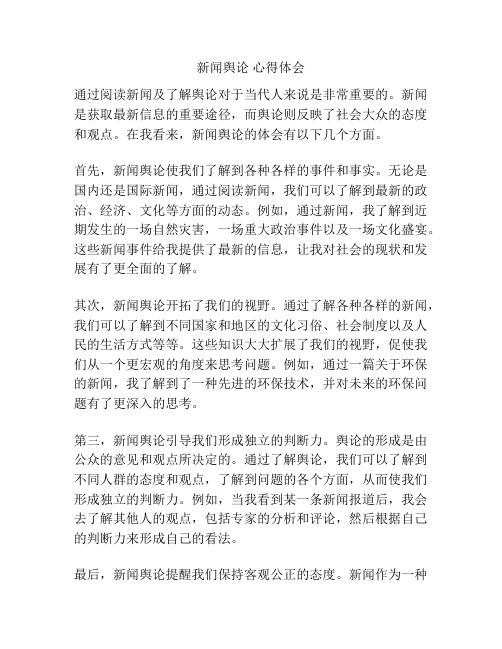 新闻舆论 心得体会

通过阅读新闻及了解舆论对于当代人来说是非常重要的。新闻是获取最新信息的重要途径，而舆论则反映了社会大众的态度和观点。在我看来，新闻舆论的体会有以下几个方面。

首先，新闻舆论使我们了解到各种各样的事件和事实。无论是国内还是国际新闻，通过阅读新闻，我们可以了解到最新的政治、经济、文化等方面的动态。例如，通过新闻，我了解到近期发生的一场自然灾害，一场重大政治事件以及一场文化盛宴。这些新闻事件给我提供了最新的信息，让我对社会的现状和发展有了更全面的了解。

其次，新闻舆论开拓了我们的视野。通过了解各种各样的新闻，我们可以了解到不同国家和地区的文化习俗、社会制度以及人民的生活方式等等。这些知识大大扩展了我们的视野，促使我们从一个更宏观的角度来思考问题。例如，通过一篇关于环保的新闻，我了解到了一种先进的环保技术，并对未来的环保问题有了更深入的思考。

第三，新闻舆论引导我们形成独立的判断力。舆论的形成是由公众的意见和观点所决定的。通过了解舆论，我们可以了解到不同人群的态度和观点，了解到问题的各个方面，从而使我们形成独立的判断力。例如，当我看到某一条新闻报道后，我会去了解其他人的观点，包括专家的分析和评论，然后根据自己的判断力来形成自己的看法。

最后，新闻舆论提醒我们保持客观公正的态度。新闻作为一种